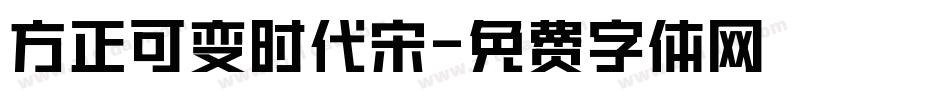 方正可变时代宋-免费字体网